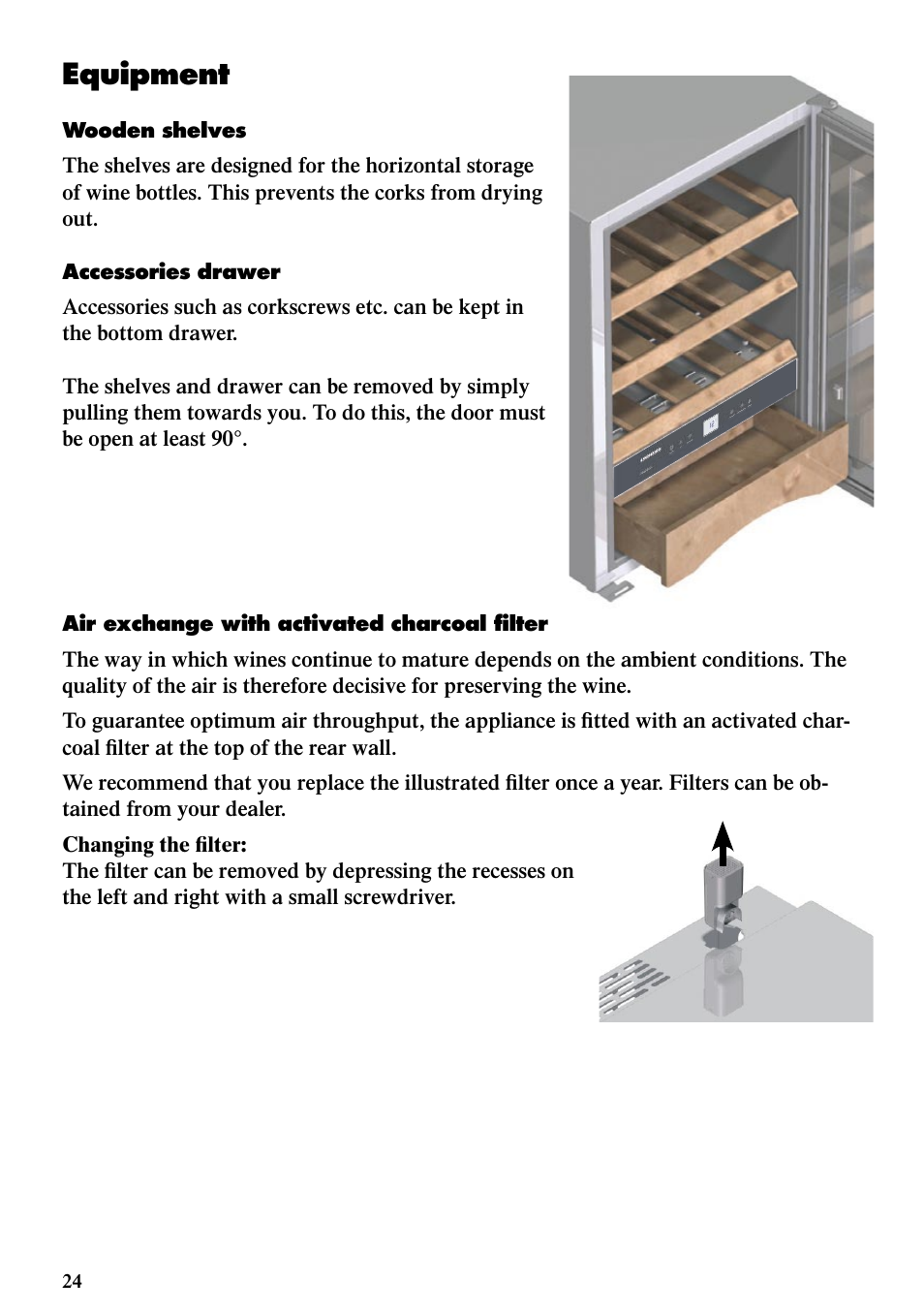 Equipment

Wooden shelves

The shelves are designed for the horizontal storage of wine bottles. This prevents the corks from drying out.

Accessories drawer

Accessories such as corkscrews etc. can be kept in the bottom drawer.

The shelves and drawer can be removed by simply pulling them towards you. To do this, the door must be open at least 90°.

Air exchange with activated charcoal filter

The way in which wines continue to mature depends on the ambient conditions. The quality of the air is therefore decisive for preserving the wine.

To guarantee optimum air throughput, the appliance is fitted with an activated charcoal filter at the top of the rear wall.

We recommend that you replace the illustrated filter once a year. Filters can be obtained from your dealer.

Changing the filter:
The filter can be removed by depressing the recesses on the left and right with a small screwdriver.

24